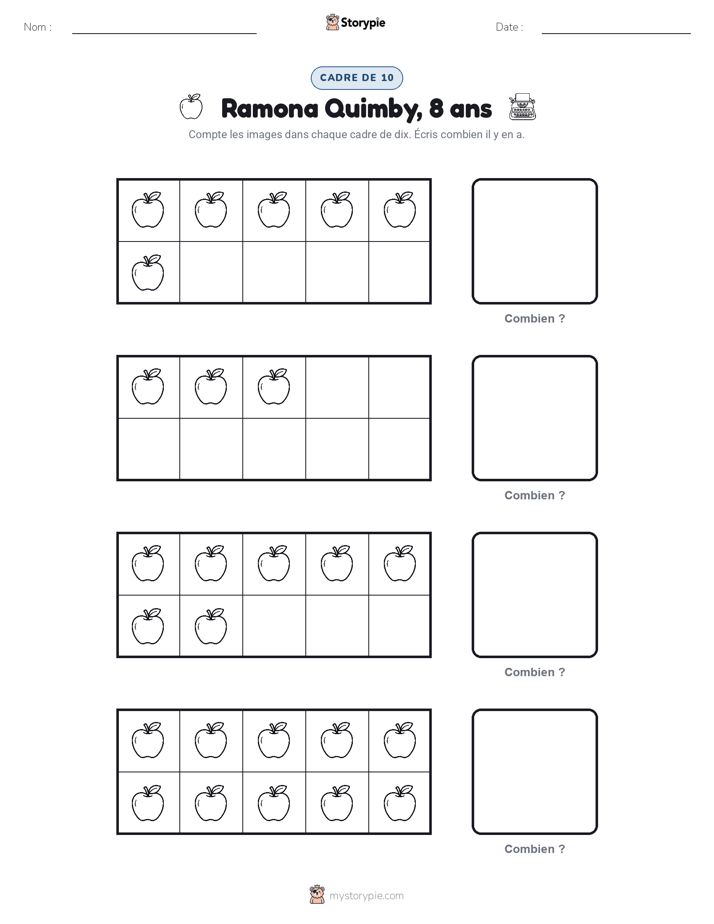 Nom : ____ Storypie Date : ____

CADRE DE 10

Ramona Quimby, 8 ans

Compte les images dans chaque cadre de dix. Écris combien il y en a.

Combien ?

Combien ?

Combien ?

Combien ?

mystorypie.com